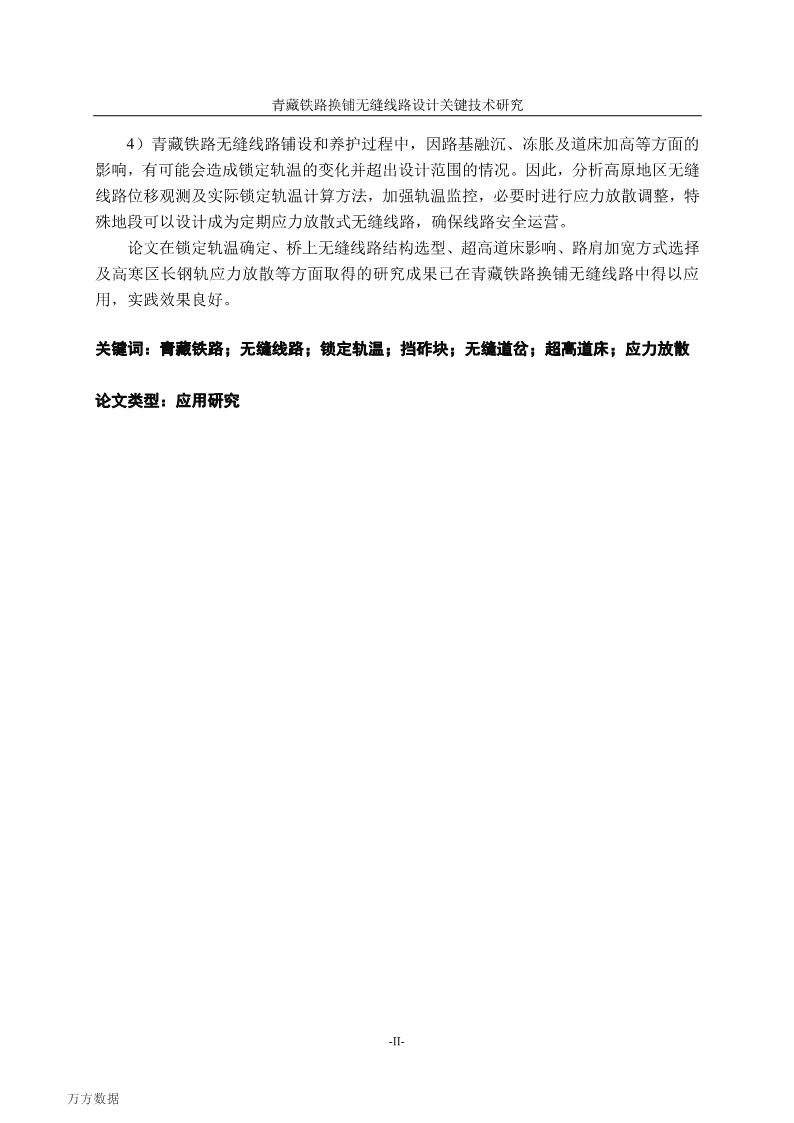 青藏铁路换铺无缝线路设计关键技术研究

4）青藏铁路无缝线路铺设和养护过程中，因路基融沉、冻胀及道床加高等方面的影响，有可能会造成锁定轨温的变化并超出设计范围的情况。因此，分析高原地区无缝线路位移观测及实际锁定轨温计算方法，加强轨温监控，必要时进行应力放散调整，特殊地段可以设计成为定期应力放散式无缝线路，确保线路安全运营。

论文在锁定轨温确定、桥上无缝线路结构选型、超高道床影响、路肩加宽方式选择及高寒区长钢轨应力放散等方面取得的研究成果已在青藏铁路换铺无缝线路中得以应用，实践效果良好。

关键词：青藏铁路；无缝线路；锁定轨温；挡砟块；无缝道岔；超高道床；应力放散

论文类型：应用研究

-II-

万方数据